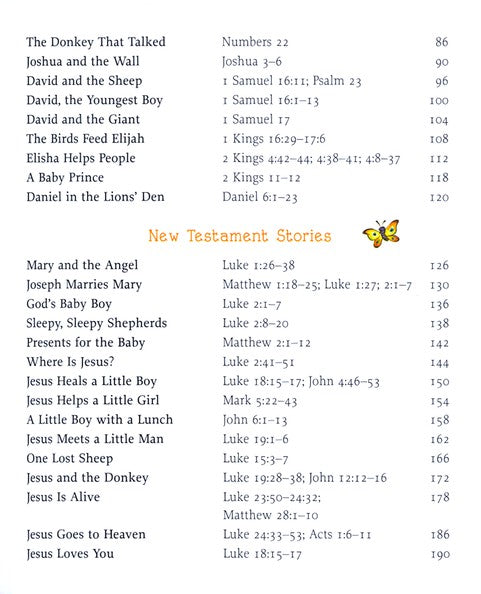 | | | |
|---|---|---|
| The Donkey That Talked | Numbers 22 | 86 |
| Joshua and the Wall | Joshua 3–6 | 90 |
| David and the Sheep | 1 Samuel 16:11; Psalm 23 | 96 |
| David, the Youngest Boy | 1 Samuel 16:1–13 | 100 |
| David and the Giant | 1 Samuel 17 | 104 |
| The Birds Feed Elijah | 1 Kings 16:29–17:6 | 108 |
| Elisha Helps People | 2 Kings 4:42–44; 4:38–41; 4:8–37 | 112 |
| A Baby Prince | 2 Kings 11–12 | 118 |
| Daniel in the Lions' Den | Daniel 6:1–23 | 120 |

New Testament Stories

| | | |
|---|---|---|
| Mary and the Angel | Luke 1:26–38 | 126 |
| Joseph Marries Mary | Matthew 1:18–25; Luke 1:27; 2:1–7 | 130 |
| God's Baby Boy | Luke 2:1–7 | 136 |
| Sleepy, Sleepy Shepherds | Luke 2:8–20 | 138 |
| Presents for the Baby | Matthew 2:1–12 | 142 |
| Where Is Jesus? | Luke 2:41–51 | 144 |
| Jesus Heals a Little Boy | Luke 18:15–17; John 4:46–53 | 150 |
| Jesus Helps a Little Girl | Mark 5:22–43 | 154 |
| A Little Boy with a Lunch | John 6:1–13 | 158 |
| Jesus Meets a Little Man | Luke 19:1–6 | 162 |
| One Lost Sheep | Luke 15:3–7 | 166 |
| Jesus and the Donkey | Luke 19:28–38; John 12:12–16 | 172 |
| Jesus Is Alive | Luke 23:50–24:32; Matthew 28:1–10 | 178 |
| Jesus Goes to Heaven | Luke 24:33–53; Acts 1:6–11 | 186 |
| Jesus Loves You | Luke 18:15–17 | 190 |